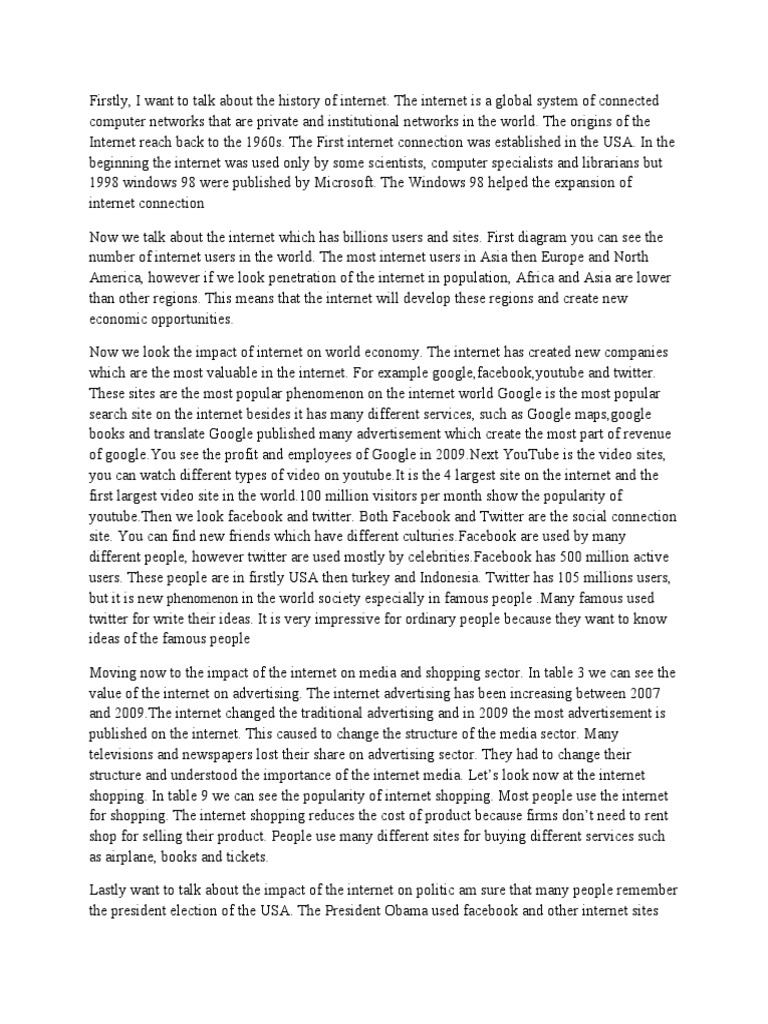 Firstly, I want to talk about the history of internet. The internet is a global system of connected computer networks that are private and institutional networks in the world. The origins of the Internet reach back to the 1960s. The First internet connection was established in the USA. In the beginning the internet was used only by some scientists, computer specialists and librarians but 1998 windows 98 were published by Microsoft. The Windows 98 helped the expansion of internet connection

Now we talk about the internet which has billions users and sites. First diagram you can see the number of internet users in the world. The most internet users in Asia then Europe and North America, however if we look penetration of the internet in population, Africa and Asia are lower than other regions. This means that the internet will develop these regions and create new economic opportunities.

Now we look the impact of internet on world economy. The internet has created new companies which are the most valuable in the internet. For example google,facebook,youtube and twitter. These sites are the most popular phenomenon on the internet world Google is the most popular search site on the internet besides it has many different services, such as Google maps,google books and translate Google published many advertisement which create the most part of revenue of google.You see the profit and employees of Google in 2009.Next YouTube is the video sites, you can watch different types of video on youtube.It is the 4 largest site on the internet and the first largest video site in the world.100 million visitors per month show the popularity of youtube.Then we look facebook and twitter. Both Facebook and Twitter are the social connection site. You can find new friends which have different culturies.Facebook are used by many different people, however twitter are used mostly by celebrities.Facebook has 500 million active users. These people are in firstly USA then turkey and Indonesia. Twitter has 105 millions users, but it is new phenomenon in the world society especially in famous people .Many famous used twitter for write their ideas. It is very impressive for ordinary people because they want to know ideas of the famous people

Moving now to the impact of the internet on media and shopping sector. In table 3 we can see the value of the internet on advertising. The internet advertising has been increasing between 2007 and 2009.The internet changed the traditional advertising and in 2009 the most advertisement is published on the internet. This caused to change the structure of the media sector. Many televisions and newspapers lost their share on advertising sector. They had to change their structure and understood the importance of the internet media. Let's look now at the internet shopping. In table 9 we can see the popularity of internet shopping. Most people use the internet for shopping. The internet shopping reduces the cost of product because firms don't need to rent shop for selling their product. People use many different sites for buying different services such as airplane, books and tickets.

Lastly want to talk about the impact of the internet on politic am sure that many people remember the president election of the USA. The President Obama used facebook and other internet sites